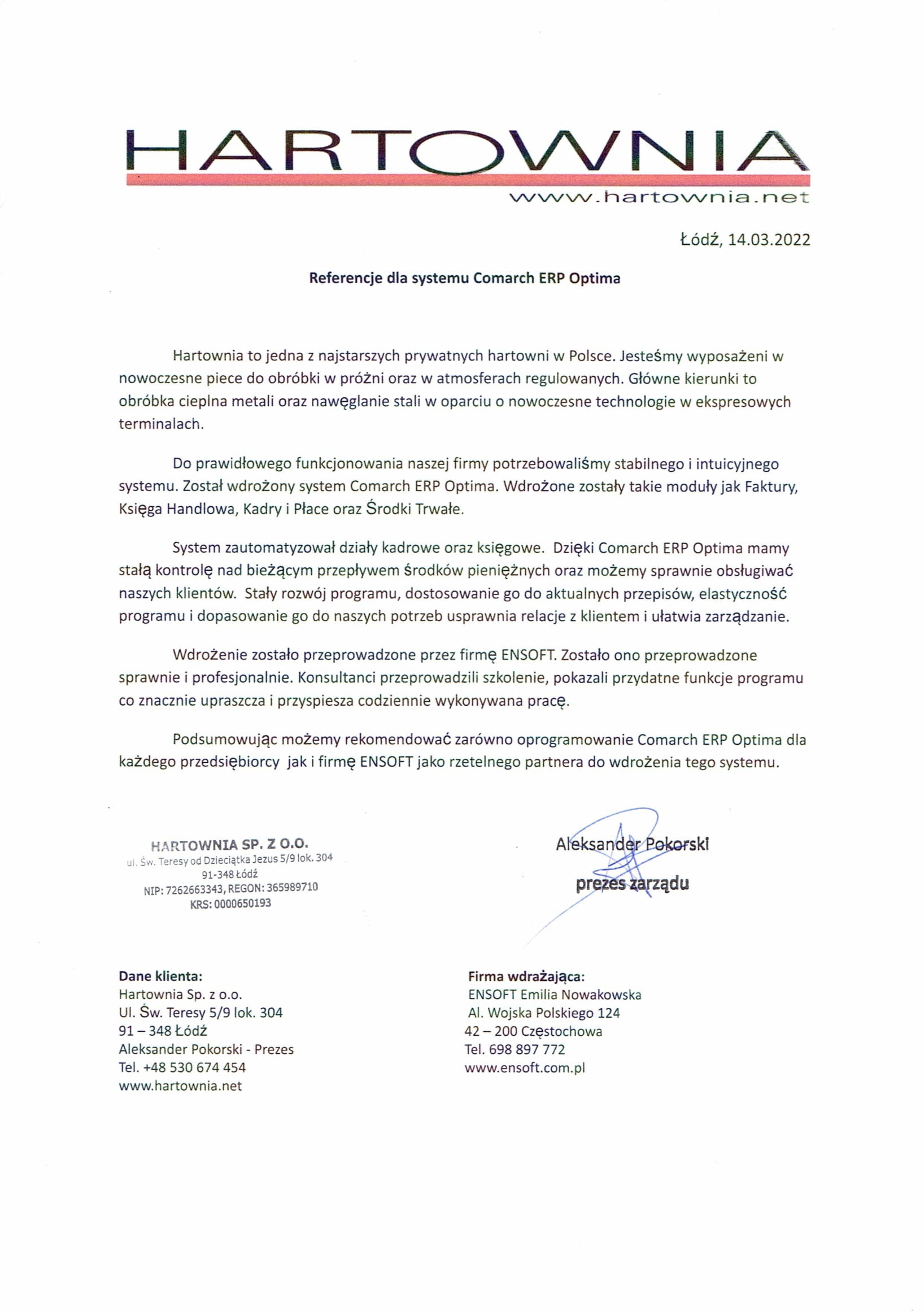 HARTOWNIA
www.hartownia.net

Łódź, 14.03.2022

Referencje dla systemu Comarch ERP Optima

Hartownia to jedna z najstarszych prywatnych hartowni w Polsce. Jesteśmy wyposażeni w nowoczesne piece do obróbki w próżni oraz w atmosferach regulowanych. Główne kierunki to obróbka cieplna metali oraz nawęglanie stali w oparciu o nowoczesne technologie w ekspresowych terminalach.

Do prawidłowego funkcjonowania naszej firmy potrzebowaliśmy stabilnego i intuicyjnego systemu. Został wdrożony system Comarch ERP Optima. Wdrożone zostały takie moduły jak Faktury, Księga Handlowa, Kadry i Płace oraz Środki Trwałe.

System zautomatyzował działy kadrowe oraz księgowe. Dzięki Comarch ERP Optima mamy stałą kontrolę nad bieżącym przepływem środków pieniężnych oraz możemy sprawnie obsługiwać naszych klientów. Stały rozwój programu, dostosowanie go do aktualnych przepisów, elastyczność programu i dopasowanie go do naszych potrzeb usprawnia relacje z klientem i ułatwia zarządzanie.

Wdrożenie zostało przeprowadzone przez firmę ENSOFT. Zostało ono przeprowadzone sprawnie i profesjonalnie. Konsultanci przeprowadzili szkolenie, pokazali przydatne funkcje programu co znacznie upraszcza i przyspiesza codziennie wykonywana pracę.

Podsumowując możemy rekomendować zarówno oprogramowanie Comarch ERP Optima dla każdego przedsiębiorcy jak i firmę ENSOFT jako rzetelnego partnera do wdrożenia tego systemu.

HARTOWNIA SP. Z O.O.
ul. Św. Teresy od Dzieciątka Jezus 5/9 lok. 304
91-348 Łódź
NIP: 7262663343, REGON: 365989710
KRS: 0000650193

Aleksander Pokorski
prezes zarządu

Dane klienta:
Hartownia Sp. z o.o.
Ul. Św. Teresy 5/9 lok. 304
91 – 348 Łódź
Aleksander Pokorski - Prezes
Tel. +48 530 674 454
www.hartownia.net

Firma wdrażająca:
ENSOFT Emilia Nowakowska
Al. Wojska Polskiego 124
42 – 200 Częstochowa
Tel. 698 897 772
www.ensoft.com.pl